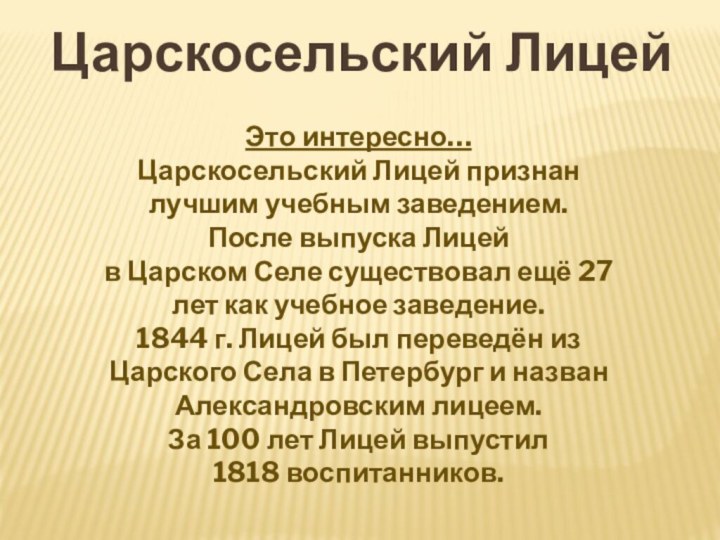 Царскосельский Лицей

Это интересно…
Царскосельский Лицей признан лучшим учебным заведением.
После выпуска Лицей в Царском Селе существовал ещё 27 лет как учебное заведение.
1844 г. Лицей был переведён из Царского Села в Петербург и назван Александровским лицеем.
За 100 лет Лицей выпустил 1818 воспитанников.